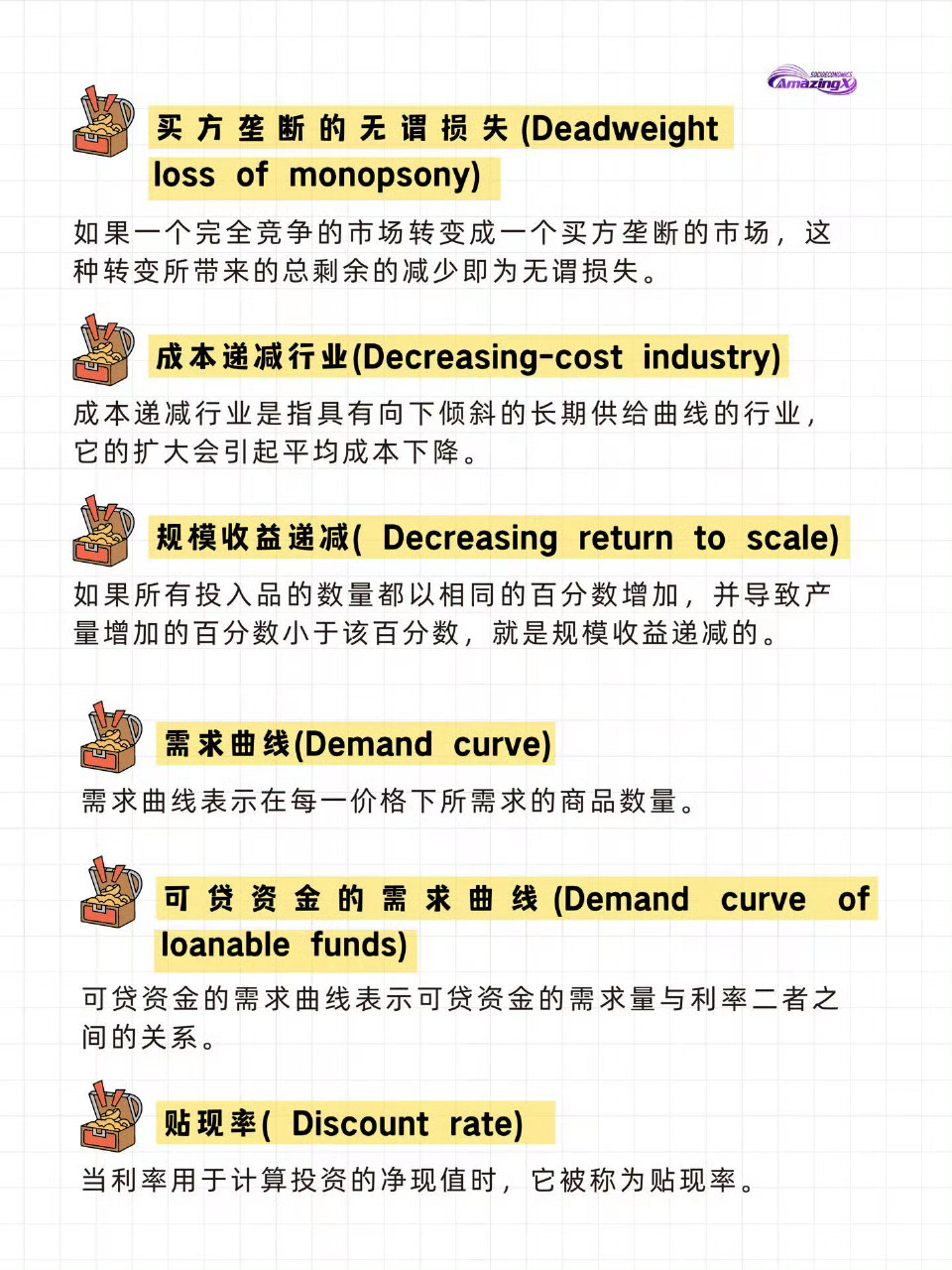 SOCIOECONOMICS
AmazingX

买方垄断的无谓损失(Deadweight loss of monopsony)

如果一个完全竞争的市场转变成一个买方垄断的市场，这种转变所带来的总剩余的减少即为无谓损失。

成本递减行业(Decreasing-cost industry)

成本递减行业是指具有向下倾斜的长期供给曲线的行业，它的扩大会引起平均成本下降。

规模收益递减( Decreasing return to scale)

如果所有投入品的数量都以相同的百分数增加，并导致产量增加的百分数小于该百分数，就是规模收益递减的。

需求曲线(Demand curve)

需求曲线表示在每一价格下所需求的商品数量。

可贷资金的需求曲线(Demand curve of loanable funds)

可贷资金的需求曲线表示可贷资金的需求量与利率二者之间的关系。

贴现率( Discount rate)

当利率用于计算投资的净现值时，它被称为贴现率。